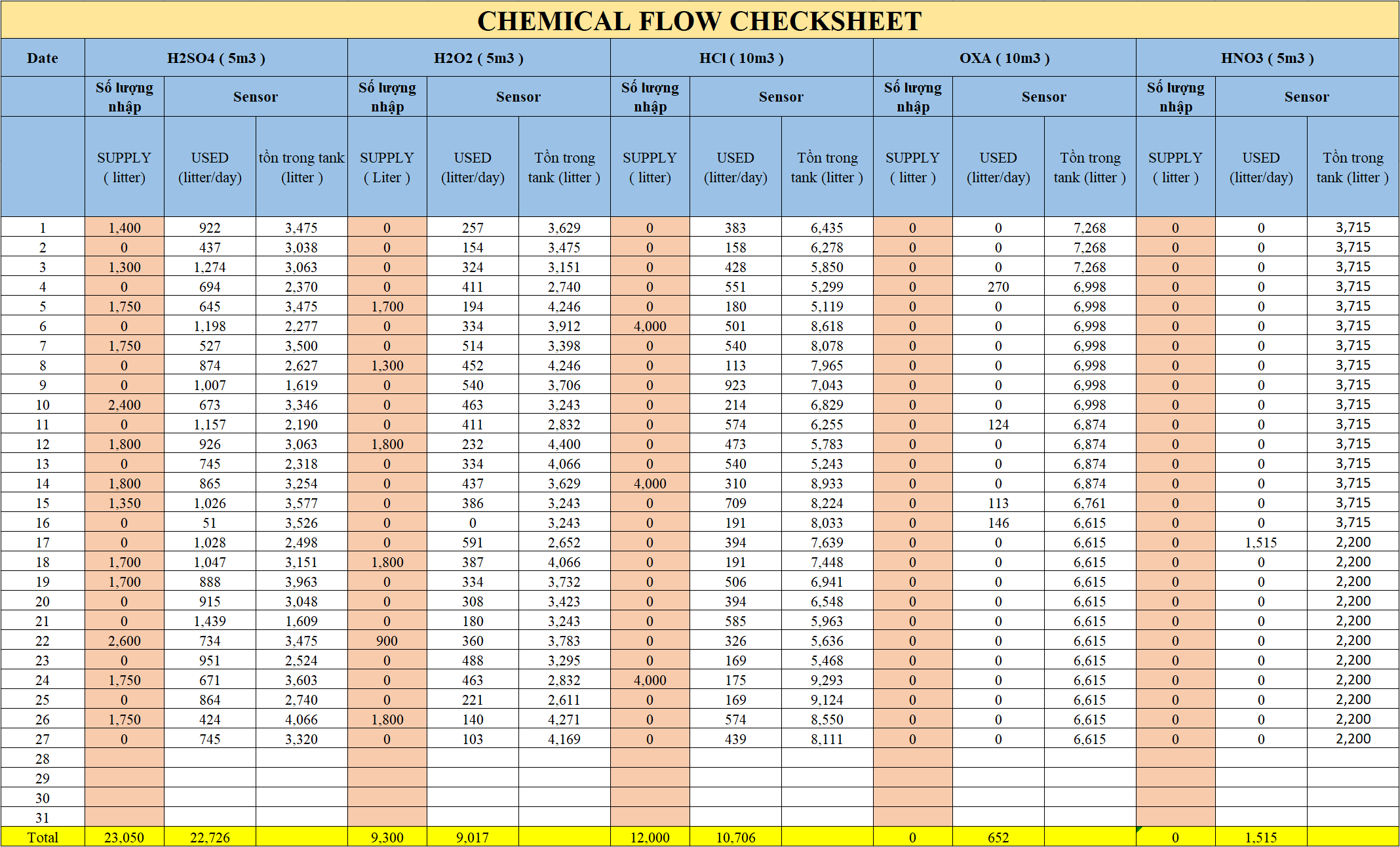 CHEMICAL FLOW CHECKSHEET

| Date | H2SO4 ( 5m3 ) | | | H2O2 ( 5m3 ) | | | HCl ( 10m3 ) | | | OXA ( 10m3 ) | | | HNO3 ( 5m3 ) | | |
|---|---|---|---|---|---|---|---|---|---|---|---|---|---|---|---|
| | Số lượng nhập | Sensor | | Số lượng nhập | Sensor | | Số lượng nhập | Sensor | | Số lượng nhập | Sensor | | Số lượng nhập | Sensor | |
| | SUPPLY ( litter) | USED (litter/day) | tồn trong tank (litter ) | SUPPLY ( Liter ) | USED (litter/day) | Tồn trong tank (litter ) | SUPPLY ( litter) | USED (litter/day) | Tồn trong tank (litter ) | SUPPLY ( litter ) | USED (litter/day) | Tồn trong tank (litter ) | SUPPLY ( litter ) | USED (litter/day) | Tồn trong tank (litter ) |
| 1 | 1,400 | 922 | 3,475 | 0 | 257 | 3,629 | 0 | 383 | 6,435 | 0 | 0 | 7,268 | 0 | 0 | 3,715 |
| 2 | 0 | 437 | 3,038 | 0 | 154 | 3,475 | 0 | 158 | 6,278 | 0 | 0 | 7,268 | 0 | 0 | 3,715 |
| 3 | 1,300 | 1,274 | 3,063 | 0 | 324 | 3,151 | 0 | 428 | 5,850 | 0 | 0 | 7,268 | 0 | 0 | 3,715 |
| 4 | 0 | 694 | 2,370 | 0 | 411 | 2,740 | 0 | 551 | 5,299 | 0 | 270 | 6,998 | 0 | 0 | 3,715 |
| 5 | 1,750 | 645 | 3,475 | 1,700 | 194 | 4,246 | 0 | 180 | 5,119 | 0 | 0 | 6,998 | 0 | 0 | 3,715 |
| 6 | 0 | 1,198 | 2,277 | 0 | 334 | 3,912 | 4,000 | 501 | 8,618 | 0 | 0 | 6,998 | 0 | 0 | 3,715 |
| 7 | 1,750 | 527 | 3,500 | 0 | 514 | 3,398 | 0 | 540 | 8,078 | 0 | 0 | 6,998 | 0 | 0 | 3,715 |
| 8 | 0 | 874 | 2,627 | 1,300 | 452 | 4,246 | 0 | 113 | 7,965 | 0 | 0 | 6,998 | 0 | 0 | 3,715 |
| 9 | 0 | 1,007 | 1,619 | 0 | 540 | 3,706 | 0 | 923 | 7,043 | 0 | 0 | 6,998 | 0 | 0 | 3,715 |
| 10 | 2,400 | 673 | 3,346 | 0 | 463 | 3,243 | 0 | 214 | 6,829 | 0 | 0 | 6,998 | 0 | 0 | 3,715 |
| 11 | 0 | 1,157 | 2,190 | 0 | 411 | 2,832 | 0 | 574 | 6,255 | 0 | 124 | 6,874 | 0 | 0 | 3,715 |
| 12 | 1,800 | 926 | 3,063 | 1,800 | 232 | 4,400 | 0 | 473 | 5,783 | 0 | 0 | 6,874 | 0 | 0 | 3,715 |
| 13 | 0 | 745 | 2,318 | 0 | 334 | 4,066 | 0 | 540 | 5,243 | 0 | 0 | 6,874 | 0 | 0 | 3,715 |
| 14 | 1,800 | 865 | 3,254 | 0 | 437 | 3,629 | 4,000 | 310 | 8,933 | 0 | 0 | 6,874 | 0 | 0 | 3,715 |
| 15 | 1,350 | 1,026 | 3,577 | 0 | 386 | 3,243 | 0 | 709 | 8,224 | 0 | 113 | 6,761 | 0 | 0 | 3,715 |
| 16 | 0 | 51 | 3,526 | 0 | 0 | 3,243 | 0 | 191 | 8,033 | 0 | 146 | 6,615 | 0 | 0 | 3,715 |
| 17 | 0 | 1,028 | 2,498 | 0 | 591 | 2,652 | 0 | 394 | 7,639 | 0 | 0 | 6,615 | 0 | 1,515 | 2,200 |
| 18 | 1,700 | 1,047 | 3,151 | 1,800 | 387 | 4,066 | 0 | 191 | 7,448 | 0 | 0 | 6,615 | 0 | 0 | 2,200 |
| 19 | 1,700 | 888 | 3,963 | 0 | 334 | 3,732 | 0 | 506 | 6,941 | 0 | 0 | 6,615 | 0 | 0 | 2,200 |
| 20 | 0 | 915 | 3,048 | 0 | 308 | 3,423 | 0 | 394 | 6,548 | 0 | 0 | 6,615 | 0 | 0 | 2,200 |
| 21 | 0 | 1,439 | 1,609 | 0 | 180 | 3,243 | 0 | 585 | 5,963 | 0 | 0 | 6,615 | 0 | 0 | 2,200 |
| 22 | 2,600 | 734 | 3,475 | 900 | 360 | 3,783 | 0 | 326 | 5,636 | 0 | 0 | 6,615 | 0 | 0 | 2,200 |
| 23 | 0 | 951 | 2,524 | 0 | 488 | 3,295 | 0 | 169 | 5,468 | 0 | 0 | 6,615 | 0 | 0 | 2,200 |
| 24 | 1,750 | 671 | 3,603 | 0 | 463 | 2,832 | 4,000 | 175 | 9,293 | 0 | 0 | 6,615 | 0 | 0 | 2,200 |
| 25 | 0 | 864 | 2,740 | 0 | 221 | 2,611 | 0 | 169 | 9,124 | 0 | 0 | 6,615 | 0 | 0 | 2,200 |
| 26 | 1,750 | 424 | 4,066 | 1,800 | 140 | 4,271 | 0 | 574 | 8,550 | 0 | 0 | 6,615 | 0 | 0 | 2,200 |
| 27 | 0 | 745 | 3,320 | 0 | 103 | 4,169 | 0 | 439 | 8,111 | 0 | 0 | 6,615 | 0 | 0 | 2,200 |
| 28 | | | | | | | | | | | | | | | |
| 29 | | | | | | | | | | | | | | | |
| 30 | | | | | | | | | | | | | | | |
| 31 | | | | | | | | | | | | | | | |
| Total | 23,050 | 22,726 | | 9,300 | 9,017 | | 12,000 | 10,706 | | 0 | 652 | | 0 | 1,515 | |